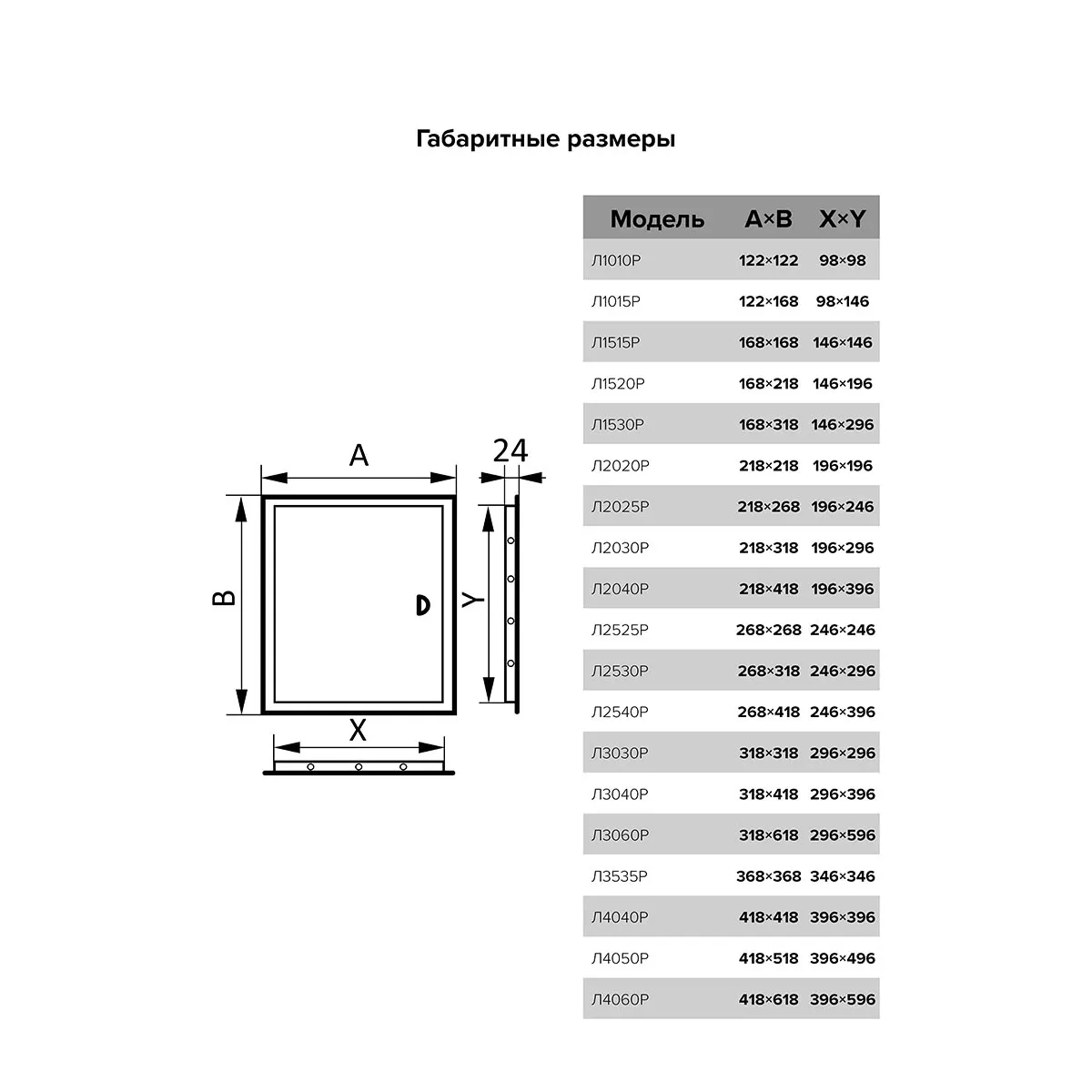 Габаритные размеры

A

24

B

Y

X

| Модель | A×B | X×Y |
|---|---|---|
| Л1010Р | 122×122 | 98×98 |
| Л1015Р | 122×168 | 98×146 |
| Л1515Р | 168×168 | 146×146 |
| Л1520Р | 168×218 | 146×196 |
| Л1530Р | 168×318 | 146×296 |
| Л2020Р | 218×218 | 196×196 |
| Л2025Р | 218×268 | 196×246 |
| Л2030Р | 218×318 | 196×296 |
| Л2040Р | 218×418 | 196×396 |
| Л2525Р | 268×268 | 246×246 |
| Л2530Р | 268×318 | 246×296 |
| Л2540Р | 268×418 | 246×396 |
| Л3030Р | 318×318 | 296×296 |
| Л3040Р | 318×418 | 296×396 |
| Л3060Р | 318×618 | 296×596 |
| Л3535Р | 368×368 | 346×346 |
| Л4040Р | 418×418 | 396×396 |
| Л4050Р | 418×518 | 396×496 |
| Л4060Р | 418×618 | 396×596 |